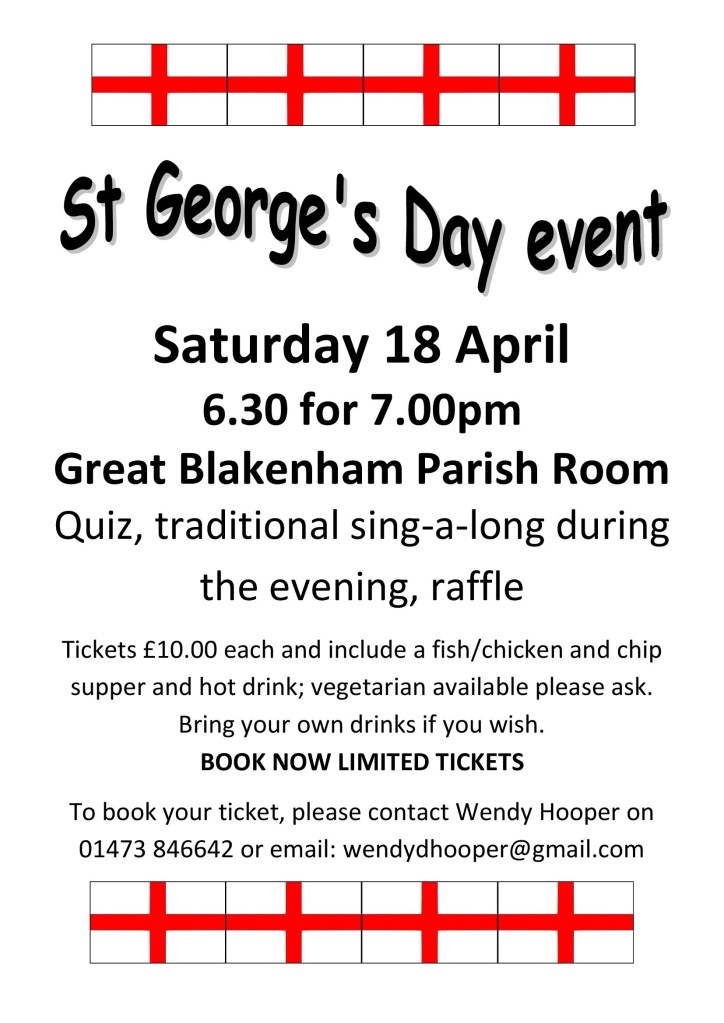 St George's Day event

Saturday 18 April

6.30 for 7.00pm

Great Blakenham Parish Room

Quiz, traditional sing-a-long during the evening, raffle

Tickets £10.00 each and include a fish/chicken and chip supper and hot drink; vegetarian available please ask. Bring your own drinks if you wish.

BOOK NOW LIMITED TICKETS

To book your ticket, please contact Wendy Hooper on 01473 846642 or email: wendydhooper@gmail.com